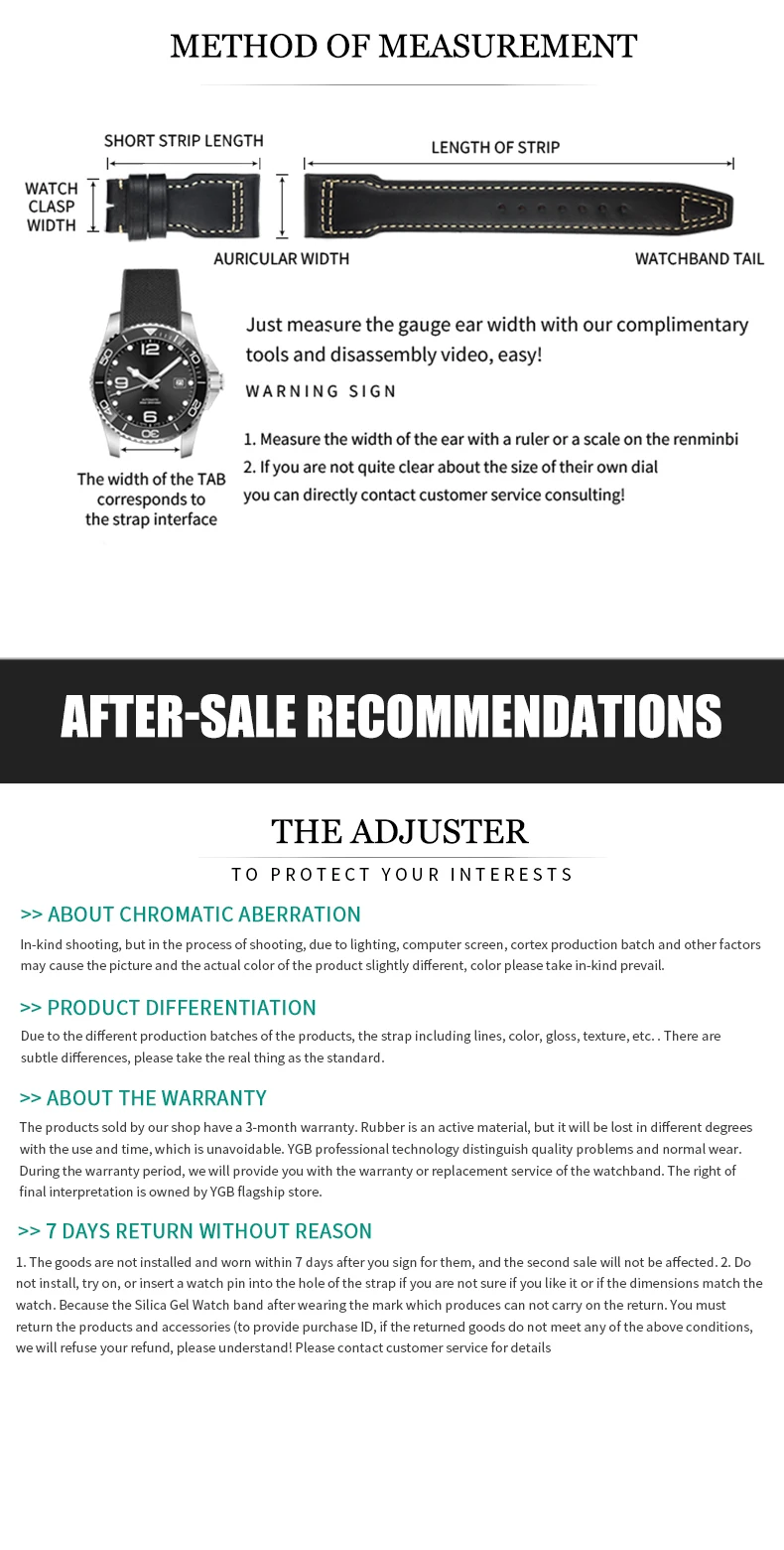 METHOD OF MEASUREMENT

SHORT STRIP LENGTH

LENGTH OF STRIP

WATCH CLASP WIDTH

AURICULAR WIDTH

WATCHBAND TAIL

Just measure the gauge ear width with our complimentary tools and disassembly video, easy!

WARNING SIGN

1. Measure the width of the ear with a ruler or a scale on the renminbi
2. If you are not quite clear about the size of their own dial you can directly contact customer service consulting!

The width of the TAB corresponds to the strap interface

AFTER-SALE RECOMMENDATIONS

THE ADJUSTER

TO PROTECT YOUR INTERESTS

>> ABOUT CHROMATIC ABERRATION

In-kind shooting, but in the process of shooting, due to lighting, computer screen, cortex production batch and other factors may cause the picture and the actual color of the product slightly different, color please take in-kind prevail.

>> PRODUCT DIFFERENTIATION

Due to the different production batches of the products, the strap including lines, color, gloss, texture, etc. . There are subtle differences, please take the real thing as the standard.

>> ABOUT THE WARRANTY

The products sold by our shop have a 3-month warranty. Rubber is an active material, but it will be lost in different degrees with the use and time, which is unavoidable. YGB professional technology distinguish quality problems and normal wear. During the warranty period, we will provide you with the warranty or replacement service of the watchband. The right of final interpretation is owned by YGB flagship store.

>> 7 DAYS RETURN WITHOUT REASON

1. The goods are not installed and worn within 7 days after you sign for them, and the second sale will not be affected. 2. Do not install, try on, or insert a watch pin into the hole of the strap if you are not sure if you like it or if the dimensions match the watch. Because the Silica Gel Watch band after wearing the mark which produces can not carry on the return. You must return the products and accessories (to provide purchase ID, if the returned goods do not meet any of the above conditions, we will refuse your refund, please understand! Please contact customer service for details